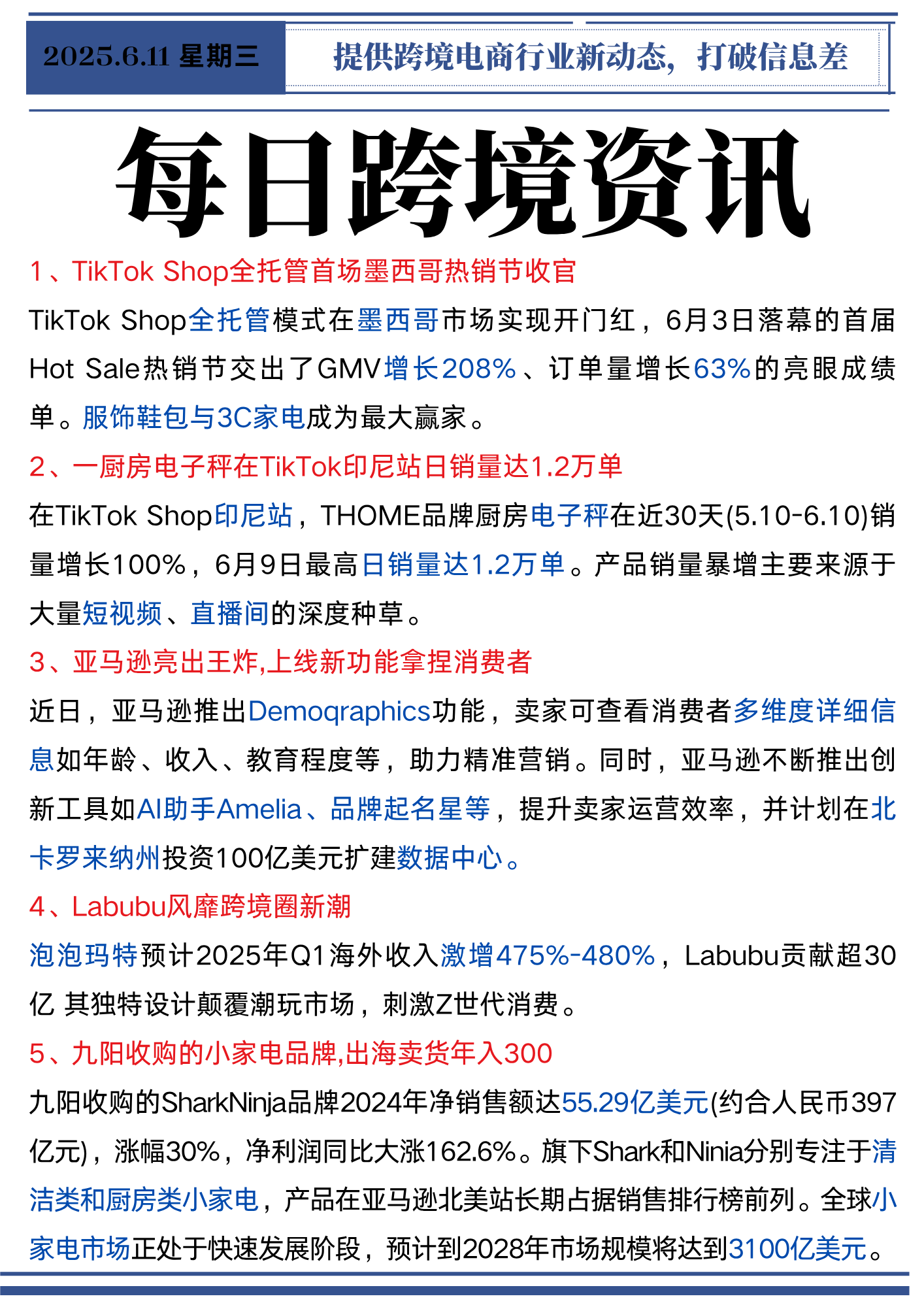 2025.6.11 星期三

提供跨境电商行业新动态，打破信息差

每日跨境资讯

1、TikTok Shop全托管首场墨西哥热销节收官

TikTok Shop全托管模式在墨西哥市场实现开门红，6月3日落幕的首届Hot Sale热销节交出了GMV增长208%、订单量增长63%的亮眼成绩单。服饰鞋包与3C家电成为最大赢家。

2、一厨房电子秤在TikTok印尼站日销量达1.2万单

在TikTok Shop印尼站，THOME品牌厨房电子秤在近30天(5.10-6.10)销量增长100%，6月9日最高日销量达1.2万单。产品销量暴增主要来源于大量短视频、直播间的深度种草。

3、亚马逊亮出王炸,上线新功能拿捏消费者

近日，亚马逊推出Demoqraphics功能，卖家可查看消费者多维度详细信息如年龄、收入、教育程度等，助力精准营销。同时，亚马逊不断推出创新工具如AI助手Amelia、品牌起名星等，提升卖家运营效率，并计划在北卡罗来纳州投资100亿美元扩建数据中心。

4、Labubu风靡跨境圈新潮

泡泡玛特预计2025年Q1海外收入激增475%-480%，Labubu贡献超30亿 其独特设计颠覆潮玩市场，刺激Z世代消费。

5、九阳收购的小家电品牌,出海卖货年入300

九阳收购的SharkNinja品牌2024年净销售额达55.29亿美元(约合人民币397亿元)，涨幅30%，净利润同比大涨162.6%。旗下Shark和Ninia分别专注于清洁类和厨房类小家电，产品在亚马逊北美站长期占据销售排行榜前列。全球小家电市场正处于快速发展阶段，预计到2028年市场规模将达到3100亿美元。